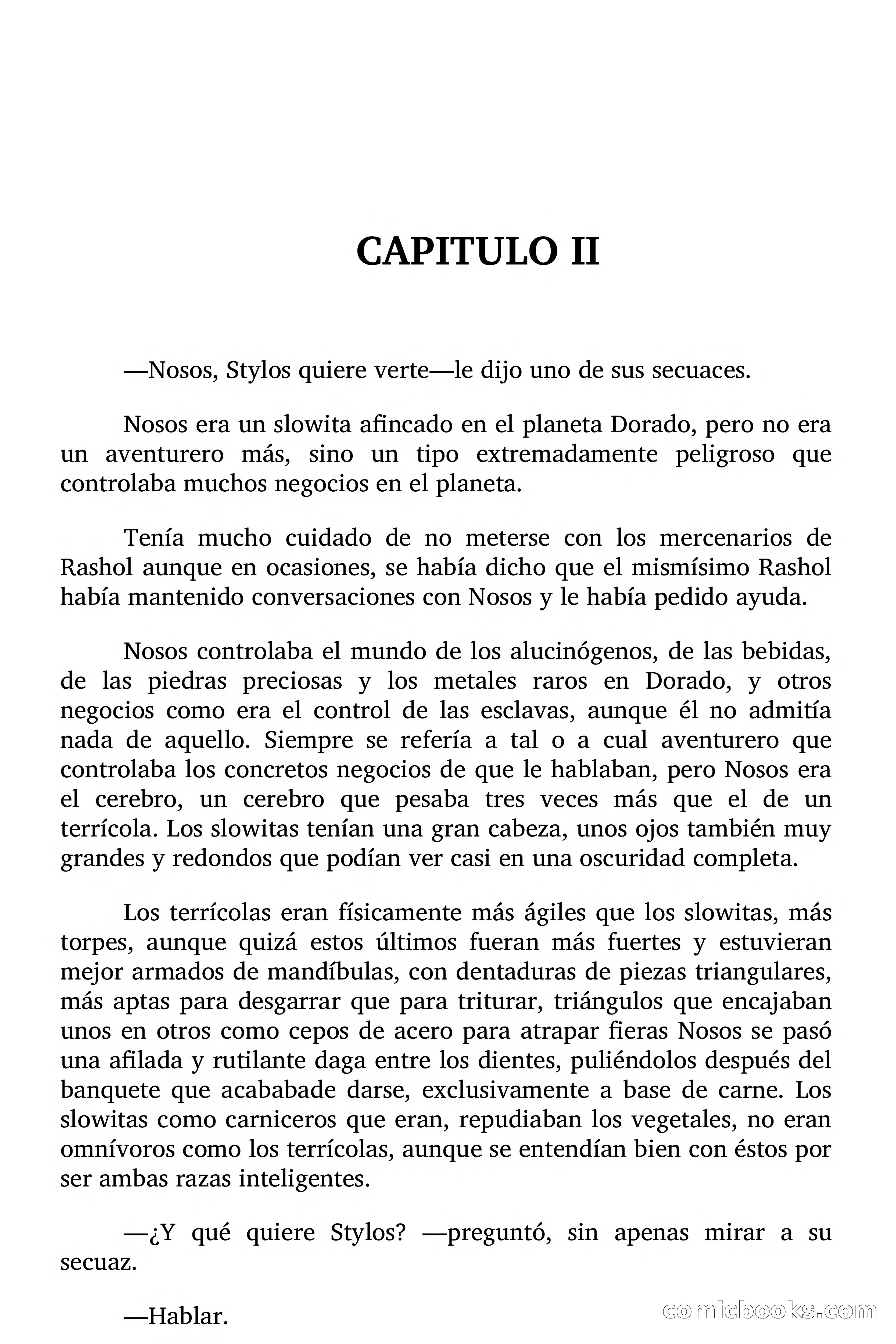 CAPITULO II

—Nosos, Stylos quiere verte—le dijo uno de sus secuaces.

Nosos era un slowita afincado en el planeta Dorado, pero no era un aventurero más, sino un tipo extremadamente peligroso que controlaba muchos negocios en el planeta.

Tenía mucho cuidado de no meterse con los mercenarios de Rashol aunque en ocasiones, se había dicho que el mismísimo Rashol había mantenido conversaciones con Nosos y le había pedido ayuda.

Nosos controlaba el mundo de los alucinógenos, de las bebidas, de las piedras preciosas y los metales raros en Dorado, y otros negocios como era el control de las esclavas, aunque él no admitía nada de aquello. Siempre se refería a tal o a cual aventurero que controlaba los concretos negocios de que le hablaban, pero Nosos era el cerebro, un cerebro que pesaba tres veces más que el de un terrícola. Los slowitas tenían una gran cabeza, unos ojos también muy grandes y redondos que podían ver casi en una oscuridad completa.

Los terrícolas eran físicamente más ágiles que los slowitas, más torpes, aunque quizá estos últimos fueran más fuertes y estuvieran mejor armados de mandíbulas, con dentaduras de piezas triangulares, más aptas para desgarrar que para triturar, triángulos que encajaban unos en otros como cepos de acero para atrapar fieras Nosos se pasó una afilada y rutilante daga entre los dientes, puliéndolos después del banquete que acababade darse, exclusivamente a base de carne. Los slowitas como carniceros que eran, repudiaban los vegetales, no eran omnívoros como los terrícolas, aunque se entendían bien con éstos por ser ambas razas inteligentes.

—¿Y qué quiere Stylos? —preguntó, sin apenas mirar a su secuaz.

—Hablar.

comicbooks.com